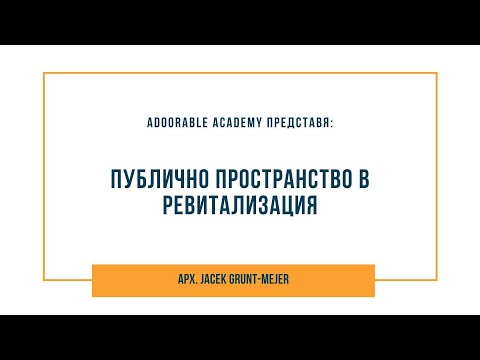 ADOORABLE ACADEMY ПРЕДСТАВЯ:

ПУБЛИЧНО ПРОСТРАНСТВО В РЕВИТАЛИЗАЦИЯ

АРХ. JACEK GRUNT-MEJER